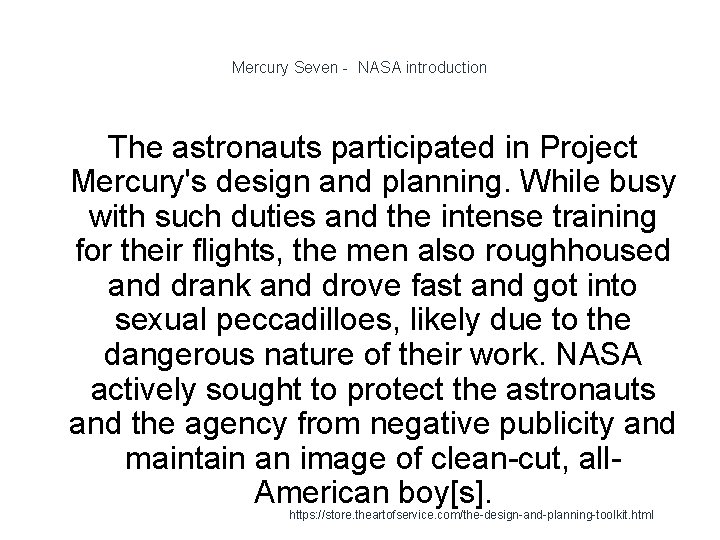 Mercury Seven - NASA introduction

The astronauts participated in Project Mercury's design and planning. While busy with such duties and the intense training for their flights, the men also roughhoused and drank and drove fast and got into sexual peccadilloes, likely due to the dangerous nature of their work. NASA actively sought to protect the astronauts and the agency from negative publicity and maintain an image of clean-cut, all-American boy[s].

https://store.theartofservice.com/the-design-and-planning-toolkit.html